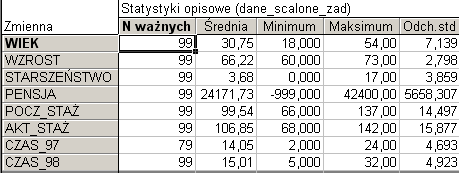 Statystyki opisowe (dane_scalone_zad)

| Zmienna | N ważnych | Średnia | Minimum | Maksimum | Odch.std |
|---|---|---|---|---|---|
| WIEK | 99 | 30,75 | 18,000 | 54,00 | 7,139 |
| WZROST | 99 | 66,22 | 60,000 | 73,00 | 2,798 |
| STARSZEŃSTWO | 99 | 3,68 | 0,000 | 17,00 | 3,859 |
| PENSJA | 99 | 24171,73 | -999,000 | 42400,00 | 5658,307 |
| POCZ_STAŻ | 99 | 99,54 | 66,000 | 137,00 | 14,497 |
| AKT_STAŻ | 99 | 106,85 | 68,000 | 142,00 | 15,877 |
| CZAS_97 | 79 | 14,05 | 2,000 | 24,00 | 4,693 |
| CZAS_98 | 99 | 15,01 | 5,000 | 32,00 | 4,923 |